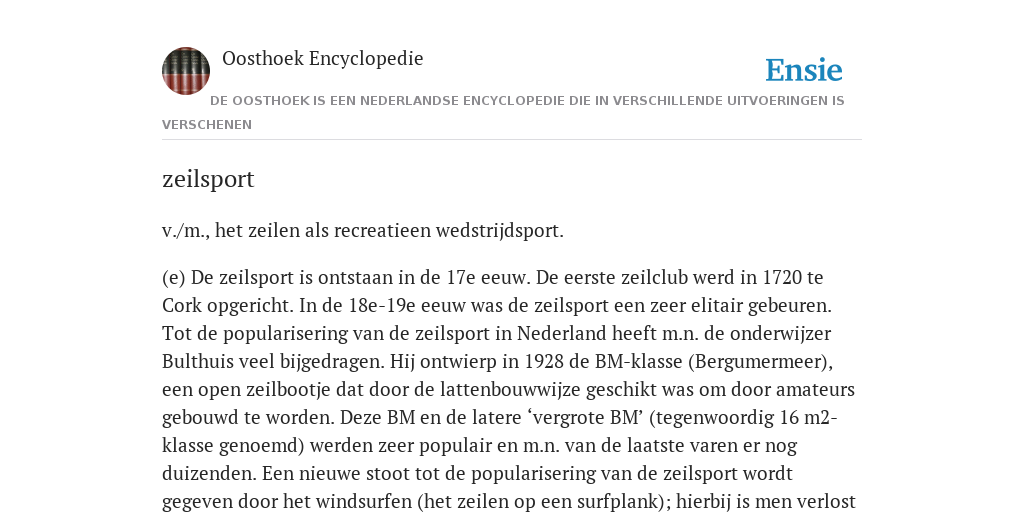 Oosthoek Encyclopedie

Ensie

DE OOSTHOEK IS EEN NEDERLANDSE ENCYCLOPEDIE DIE IN VERSCHILLENDE UITVOERINGEN IS VERSCHENEN

zeilsport

v./m., het zeilen als recreatieen wedstrijdsport.

(e) De zeilsport is ontstaan in de 17e eeuw. De eerste zeilclub werd in 1720 te Cork opgericht. In de 18e-19e eeuw was de zeilsport een zeer elitair gebeuren. Tot de popularisering van de zeilsport in Nederland heeft m.n. de onderwijzer Bulthuis veel bijgedragen. Hij ontwierp in 1928 de BM-klasse (Bergumermeer), een open zeilbootje dat door de lattenbouwwijze geschikt was om door amateurs gebouwd te worden. Deze BM en de latere 'vergrote BM' (tegenwoordig 16 m2-klasse genoemd) werden zeer populair en m.n. van de laatste varen er nog duizenden. Een nieuwe stoot tot de popularisering van de zeilsport wordt gegeven door het windsurfen (het zeilen op een surfplank); hierbij is men verlost